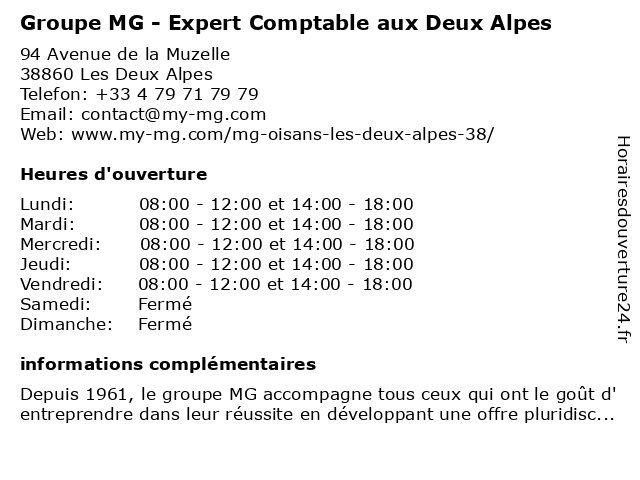 Groupe MG - Expert Comptable aux Deux Alpes

94 Avenue de la Muzelle
38860 Les Deux Alpes
Telefon: +33 4 79 71 79 79
Email: contact@my-mg.com
Web: www.my-mg.com/mg-oisans-les-deux-alpes-38/

Heures d'ouverture

| | |
|---|---|
| Lundi: | 08:00 - 12:00 et 14:00 - 18:00 |
| Mardi: | 08:00 - 12:00 et 14:00 - 18:00 |
| Mercredi: | 08:00 - 12:00 et 14:00 - 18:00 |
| Jeudi: | 08:00 - 12:00 et 14:00 - 18:00 |
| Vendredi: | 08:00 - 12:00 et 14:00 - 18:00 |
| Samedi: | Fermé |
| Dimanche: | Fermé |

informations complémentaires

Depuis 1961, le groupe MG accompagne tous ceux qui ont le goût d' entreprendre dans leur réussite en développant une offre pluridisc...

Horairesdouverture24.fr